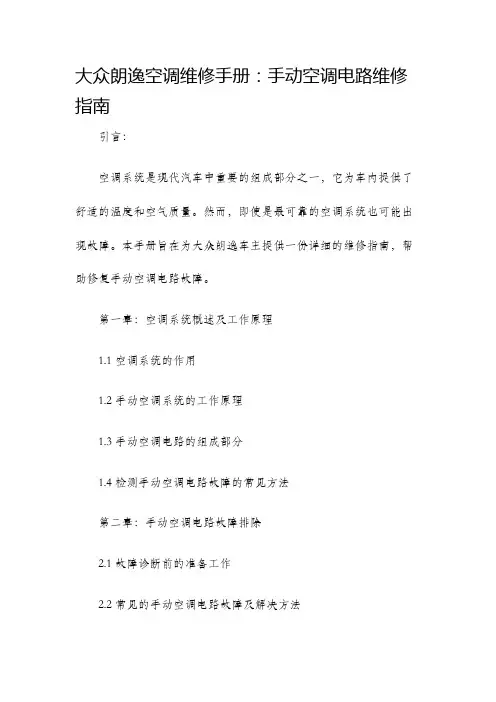 大众朗逸空调维修手册：手动空调电路维修指南

引言：

空调系统是现代汽车中重要的组成部分之一，它为车内提供了舒适的温度和空气质量。然而，即使是最可靠的空调系统也可能出现故障。本手册旨在为大众朗逸车主提供一份详细的维修指南，帮助修复手动空调电路故障。

第一章：空调系统概述及工作原理

1.1 空调系统的作用

1.2 手动空调系统的工作原理

1.3 手动空调电路的组成部分

1.4 检测手动空调电路故障的常见方法

第二章：手动空调电路故障排除

2.1 故障诊断前的准备工作

2.2 常见的手动空调电路故障及解决方法